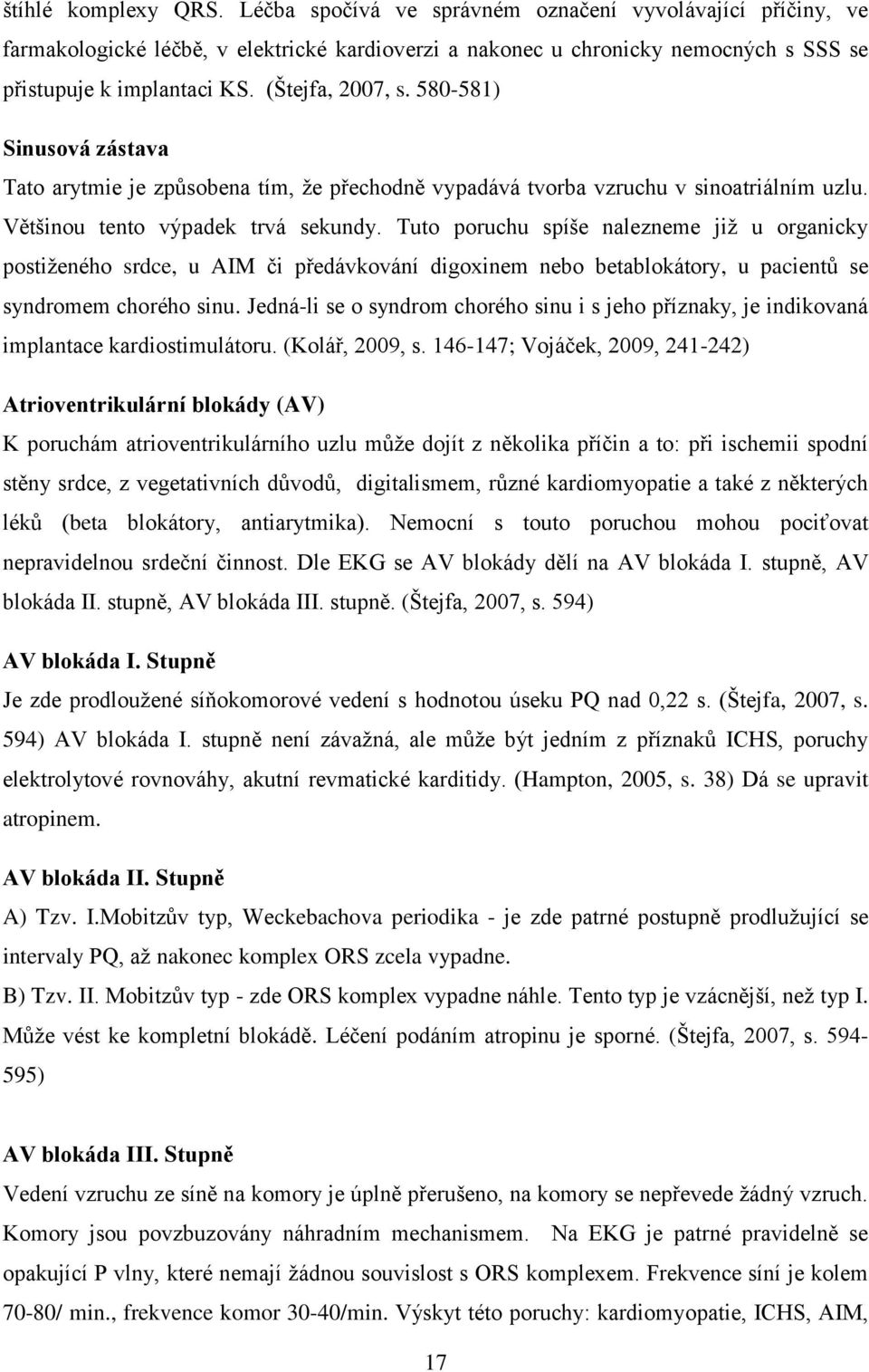 štíhlé komplexy QRS. Léčba spočívá ve správném označení vyvolávající příčiny, ve farmakologické léčbě, v elektrické kardioverzi a nakonec u chronicky nemocných s SSS se přistupuje k implantaci KS. (Štejfa, 2007, s. 580-581)

Sinusová zástava

Tato arytmie je způsobena tím, že přechodně vypadává tvorba vzruchu v sinoatriálním uzlu. Většinou tento výpadek trvá sekundy. Tuto poruchu spíše nalezneme již u organicky postiženého srdce, u AIM či předávkování digoxinem nebo betablokátory, u pacientů se syndromem chorého sinu. Jedná-li se o syndrom chorého sinu i s jeho příznaky, je indikovaná implantace kardiostimulátoru. (Kolář, 2009, s. 146-147; Vojáček, 2009, 241-242)

Atrioventrikulární blokády (AV)

K poruchám atrioventrikulárního uzlu může dojít z několika příčin a to: při ischemii spodní stěny srdce, z vegetativních důvodů, digitalismem, různé kardiomyopatie a také z některých léků (beta blokátory, antiarytmika). Nemocní s touto poruchou mohou pociťovat nepravidelnou srdeční činnost. Dle EKG se AV blokády dělí na AV blokáda I. stupně, AV blokáda II. stupně, AV blokáda III. stupně. (Štejfa, 2007, s. 594)

AV blokáda I. Stupně

Je zde prodloužené síňokomorové vedení s hodnotou úseku PQ nad 0,22 s. (Štejfa, 2007, s. 594) AV blokáda I. stupně není závažná, ale může být jedním z příznaků ICHS, poruchy elektrolytové rovnováhy, akutní revmatické karditidy. (Hampton, 2005, s. 38) Dá se upravit atropinem.

AV blokáda II. Stupně

A) Tzv. I.Mobitzův typ, Weckebachova periodika - je zde patrné postupně prodlužující se intervaly PQ, až nakonec komplex ORS zcela vypadne.

B) Tzv. II. Mobitzův typ - zde ORS komplex vypadne náhle. Tento typ je vzácnější, než typ I. Může vést ke kompletní blokádě. Léčení podáním atropinu je sporné. (Štejfa, 2007, s. 594-595)

AV blokáda III. Stupně

Vedení vzruchu ze síně na komory je úplně přerušeno, na komory se nepřevede žádný vzruch. Komory jsou povzbuzovány náhradním mechanismem. Na EKG je patrné pravidelně se opakující P vlny, které nemají žádnou souvislost s ORS komplexem. Frekvence síní je kolem 70-80/ min., frekvence komor 30-40/min. Výskyt této poruchy: kardiomyopatie, ICHS, AIM,

17